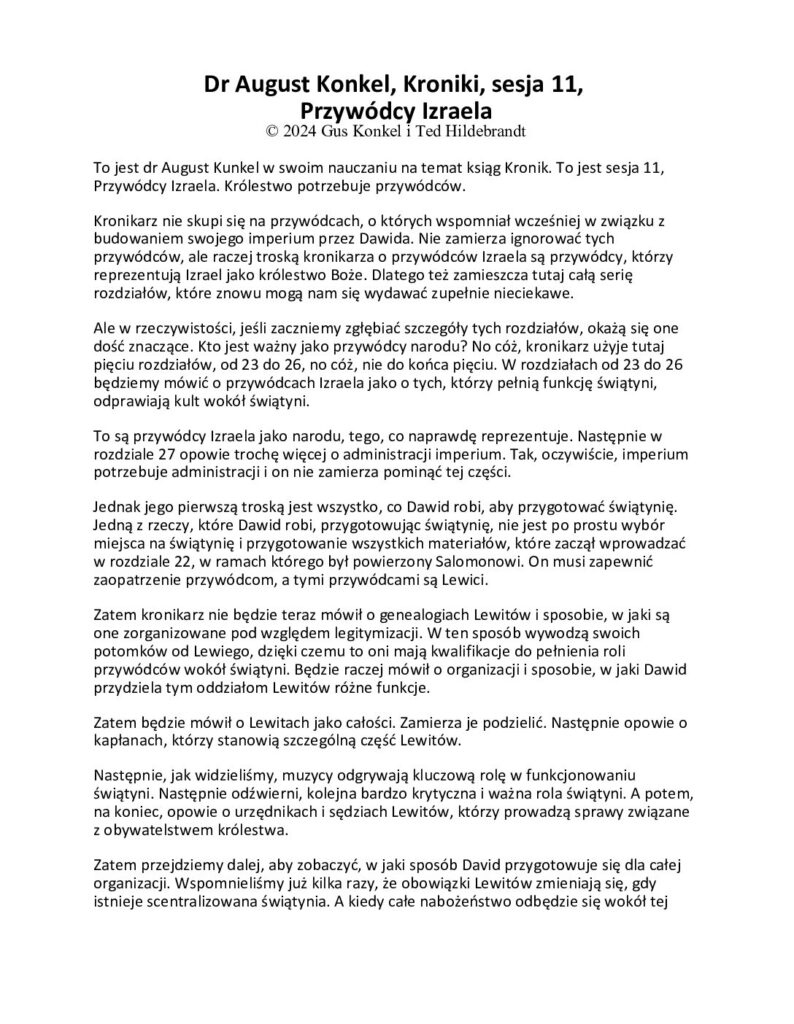 Dr August Konkel, Kroniki, sesja 11, Przywódcy Izraela
© 2024 Gus Konkel i Ted Hildebrandt

To jest dr August Kunkel w swoim nauczaniu na temat ksiąg Kronik. To jest sesja 11, Przywódcy Izraela. Królestwo potrzebuje przywódców.

Kronikarz nie skupi się na przywódcach, o których wspomniał wcześniej w związku z budowaniem swojego imperium przez Dawida. Nie zamierza ignorować tych przywódców, ale raczej troską kronikarza o przywódców Izraela są przywódcy, którzy reprezentują Izrael jako królestwo Boże. Dlatego też zamieszcza tutaj całą serię rozdziałów, które znowu mogą nam się wydawać zupełnie nieciekawe.

Ale w rzeczywistości, jeśli zaczniemy zgłębiać szczegóły tych rozdziałów, okażą się one dość znaczące. Kto jest ważny jako przywódcy narodu? No cóż, kronikarz użyje tutaj pięciu rozdziałów, od 23 do 26, no cóż, nie do końca pięciu. W rozdziałach od 23 do 26 będziemy mówić o przywódcach Izraela jako o tych, którzy pełnią funkcję świątyni, odprawiają kult wokół świątyni.

To są przywódcy Izraela jako narodu, tego, co naprawdę reprezentuje. Następnie w rozdziale 27 opowie trochę więcej o administracji imperium. Tak, oczywiście, imperium potrzebuje administracji i on nie zamierza pominąć tej części.

Jednak jego pierwszą troską jest wszystko, co Dawid robi, aby przygotować świątynię. Jedną z rzeczy, które Dawid robi, przygotowując świątynię, nie jest po prostu wybór miejsca na świątynię i przygotowanie wszystkich materiałów, które zaczął wprowadzać w rozdziale 22, w ramach którego był powierzony Salomonowi. On musi zapewnić zaopatrzenie przywódcom, a tymi przywódcami są Lewici.

Zatem kronikarz nie będzie teraz mówił o genealogiach Lewitów i sposobie, w jaki są one zorganizowane pod względem legitymizacji. W ten sposób wywodzą swoich potomków od Lewiego, dzięki czemu to oni mają kwalifikacje do pełnienia roli przywódców wokół świątyni. Będzie raczej mówił o organizacji i sposobie, w jaki Dawid przydziela tym oddziałom Lewitów różne funkcje.

Zatem będzie mówił o Lewitach jako całości. Zamierza je podzielić. Następnie opowie o kapłanach, którzy stanowią szczególną część Lewitów.

Następnie, jak widzieliśmy, muzycy odgrywają kluczową rolę w funkcjonowaniu świątyni. Następnie odźwierni, kolejna bardzo krytyczna i ważna rola świątyni. A potem, na koniec, opowie o urzędnikach i sędziach Lewitów, którzy prowadzą sprawy związane z obywatelstwem królestwa.

Zatem przejdziemy dalej, aby zobaczyć, w jaki sposób David przygotowuje się dla całej organizacji. Wspomnieliśmy już kilka razy, że obowiązki Lewitów zmieniają się, gdy istnieje scentralizowana świątynia. A kiedy całe nabożeństwo odbędzie się wokół tej